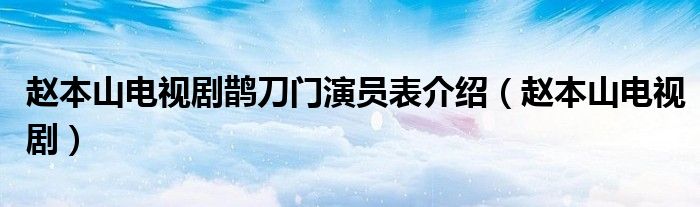 赵本山电视剧鹊刀门演员表介绍（赵本山电视剧）